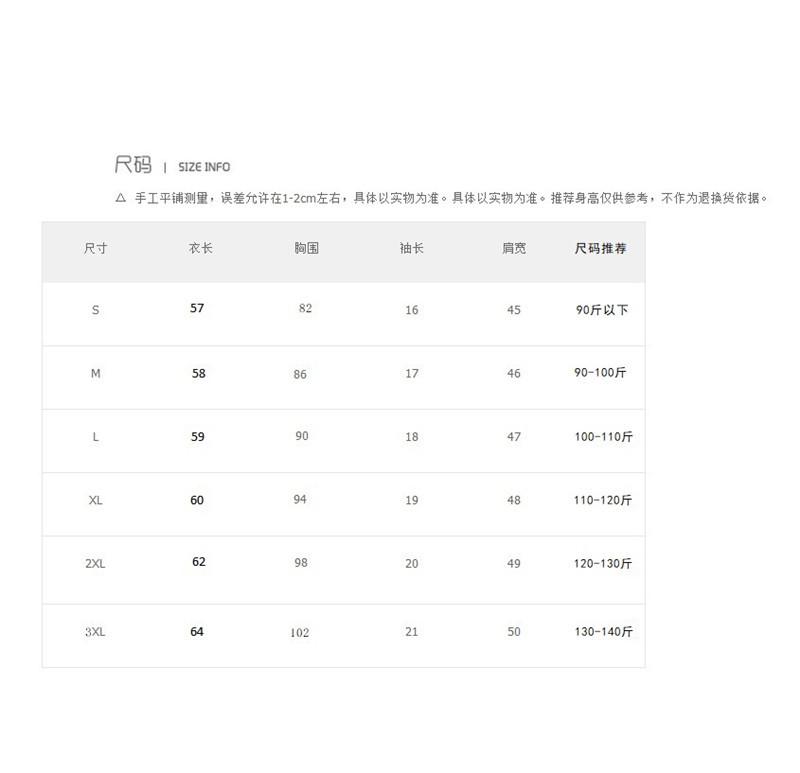 尺码 | SIZE INFO

△ 手工平铺测量，误差允许在1-2cm左右，具体以实物为准。具体以实物为准。推荐身高仅供参考，不作为退换货依据。

| 尺寸 | 衣长 | 胸围 | 袖长 | 肩宽 | 尺码推荐 |
|---|---|---|---|---|---|
| S | 57 | 82 | 16 | 45 | 90斤以下 |
| M | 58 | 86 | 17 | 46 | 90-100斤 |
| L | 59 | 90 | 18 | 47 | 100-110斤 |
| XL | 60 | 94 | 19 | 48 | 110-120斤 |
| 2XL | 62 | 98 | 20 | 49 | 120-130斤 |
| 3XL | 64 | 102 | 21 | 50 | 130-140斤 |